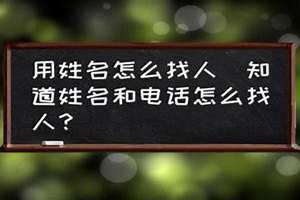 用姓名怎么找人　知道姓名和电话怎么找人？